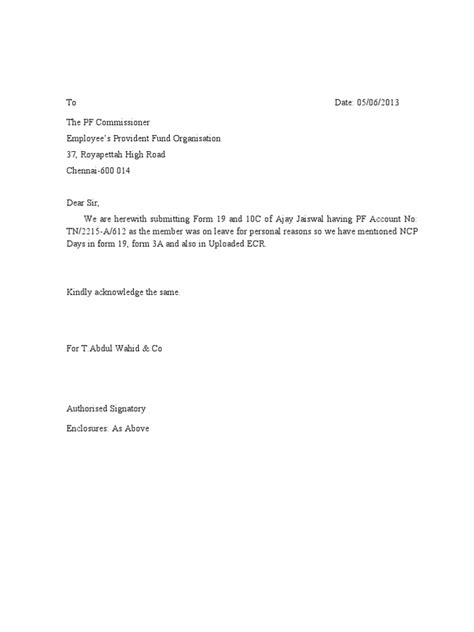 To Date: 05/06/2013

The PF Commissioner
Employee's Provident Fund Organisation
37, Royapettah High Road
Chennai-600 014

Dear Sir,

We are herewith submitting Form 19 and 10C of Ajay Jaiswal having PF Account No: TN/2215-A/612 as the member was on leave for personal reasons so we have mentioned NCP Days in form 19, form 3A and also in Uploaded ECR.

Kindly acknowledge the same.

For T.Abdul Wahid & Co

Authorised Signatory

Enclosures: As Above